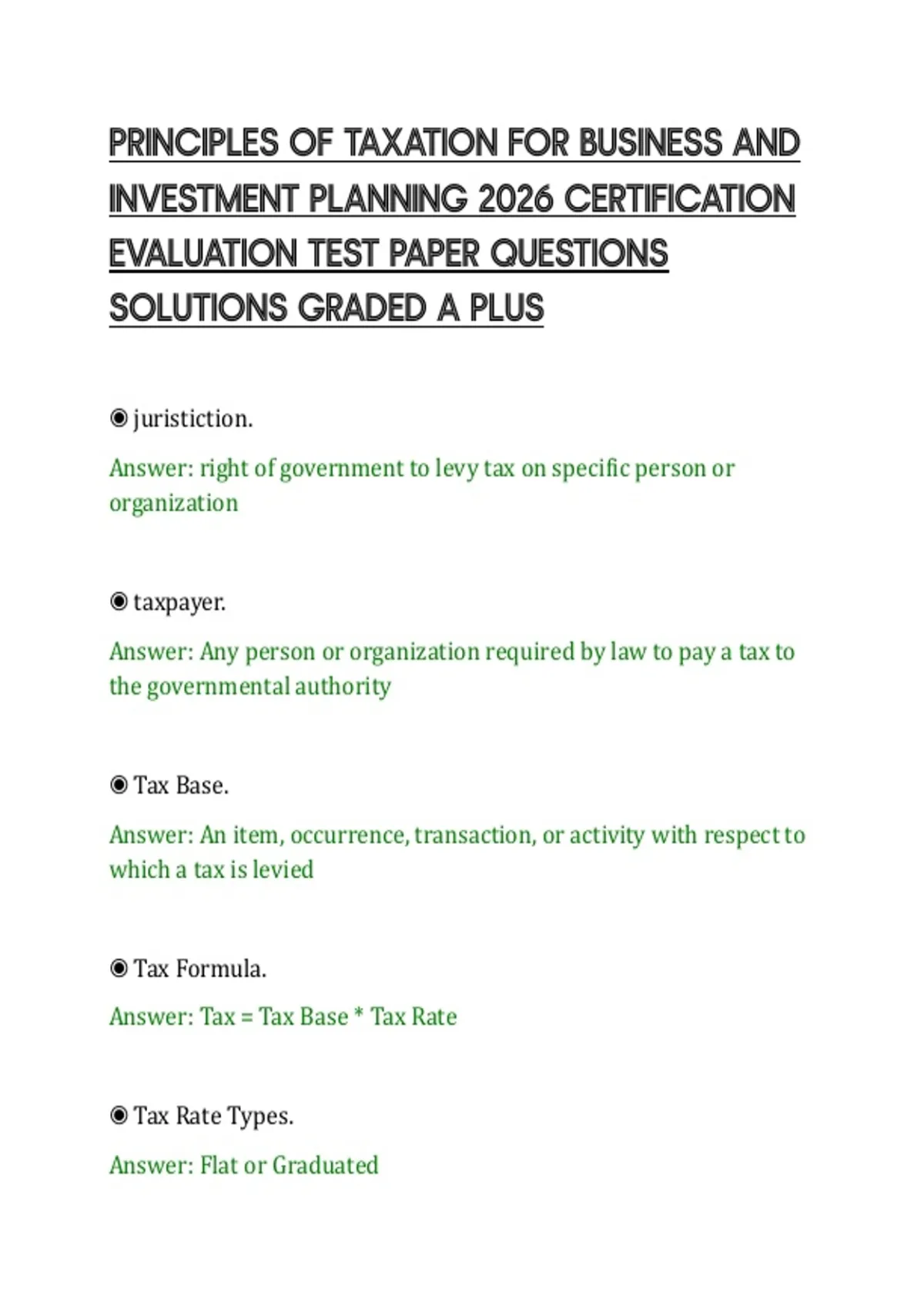 PRINCIPLES OF TAXATION FOR BUSINESS AND INVESTMENT PLANNING 2026 CERTIFICATION EVALUATION TEST PAPER QUESTIONS SOLUTIONS GRADED A PLUS

◉ juristiction.

Answer: right of government to levy tax on specific person or organization

◉ taxpayer.

Answer: Any person or organization required by law to pay a tax to the governmental authority

◉ Tax Base.

Answer: An item, occurrence, transaction, or activity with respect to which a tax is levied

◉ Tax Formula.

Answer: Tax = Tax Base * Tax Rate

◉ Tax Rate Types.

Answer: Flat or Graduated